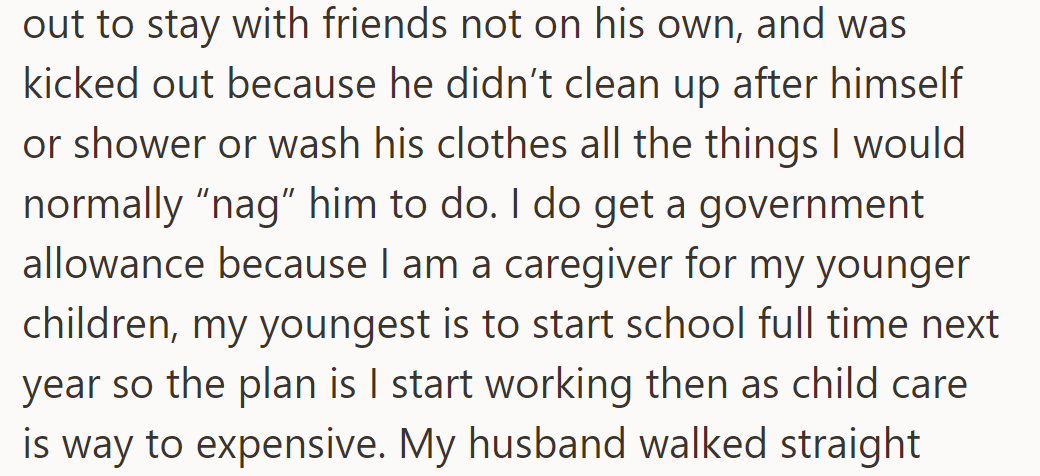 out to stay with friends not on his own, and was kicked out because he didn’t clean up after himself or shower or wash his clothes all the things I would normally “nag” him to do. I do get a government allowance because I am a caregiver for my younger children, my youngest is to start school full time next year so the plan is I start working then as child care is way to expensive. My husband walked straight